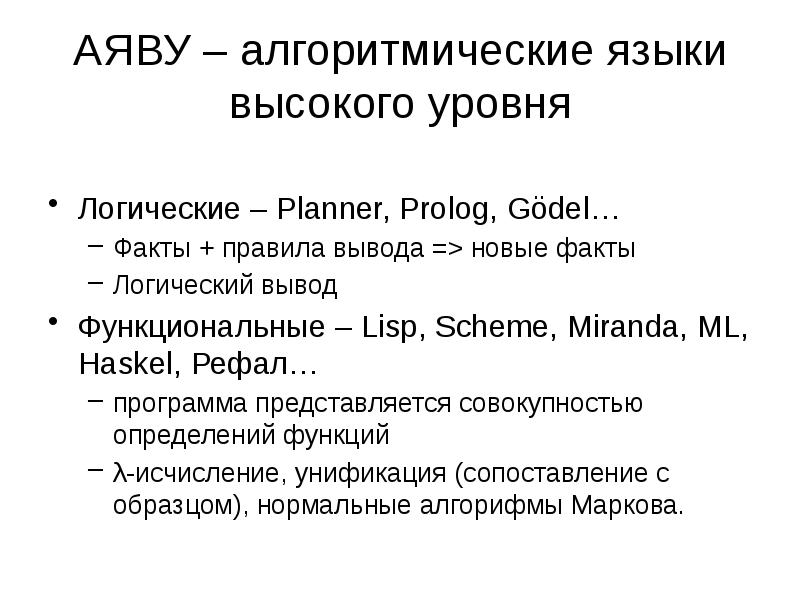 АЯВУ – алгоритмические языки высокого уровня

• Логические – Planner, Prolog, Gödel…
– Факты + правила вывода => новые факты
– Логический вывод
• Функциональные – Lisp, Scheme, Miranda, ML, Haskel, Рефал…
– программа представляется совокупностью определений функций
– λ-исчисление, унификация (сопоставление с образцом), нормальные алгорифмы Маркова.